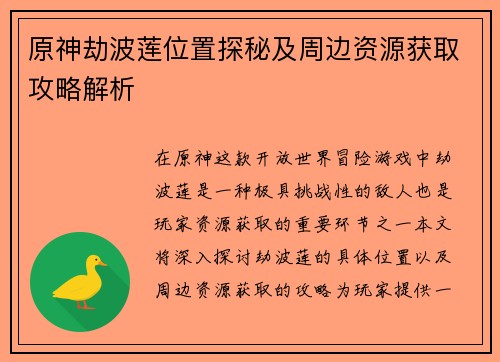 原神劫波莲位置探秘及周边资源获取攻略解析

在原神这款开放世界冒险游戏中劫波莲是一种极具挑战性的敌人也是玩家资源获取的重要环节之一本文将深入探讨劫波莲的具体位置以及周边资源获取的攻略为玩家提供一